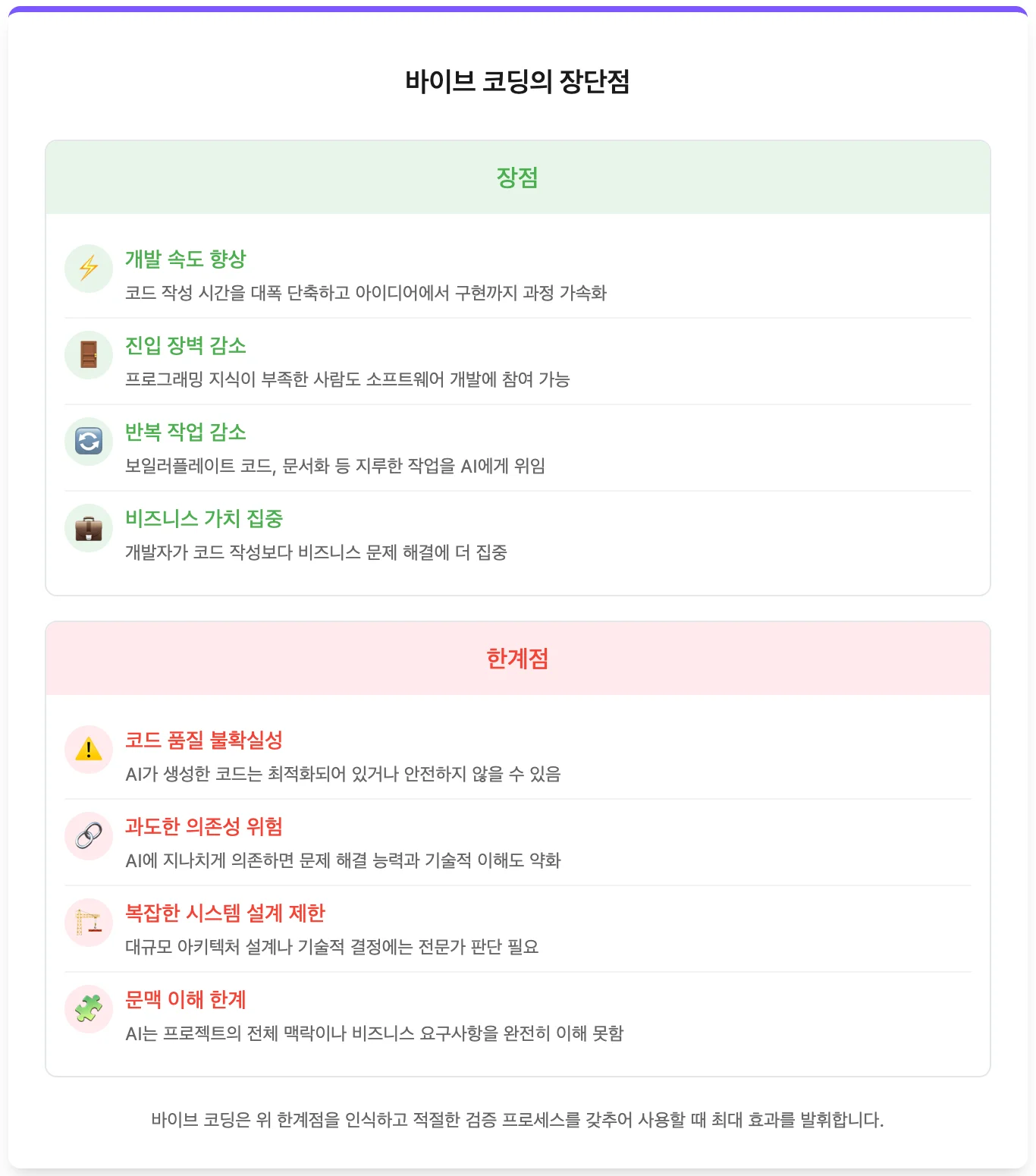 바이브 코딩의 장단점

장점

개발 속도 향상
코드 작성 시간을 대폭 단축하고 아이디어에서 구현까지 과정 가속화

진입 장벽 감소
프로그래밍 지식이 부족한 사람도 소프트웨어 개발에 참여 가능

반복 작업 감소
보일러플레이트 코드, 문서화 등 지루한 작업을 AI에게 위임

비즈니스 가치 집중
개발자가 코드 작성보다 비즈니스 문제 해결에 더 집중

한계점

코드 품질 불확실성
AI가 생성한 코드는 최적화되어 있거나 안전하지 않을 수 있음

과도한 의존성 위험
AI에 지나치게 의존하면 문제 해결 능력과 기술적 이해도 약화

복잡한 시스템 설계 제한
대규모 아키텍처 설계나 기술적 결정에는 전문가 판단 필요

문맥 이해 한계
AI는 프로젝트의 전체 맥락이나 비즈니스 요구사항을 완전히 이해 못함

바이브 코딩은 위 한계점을 인식하고 적절한 검증 프로세스를 갖추어 사용할 때 최대 효과를 발휘합니다.